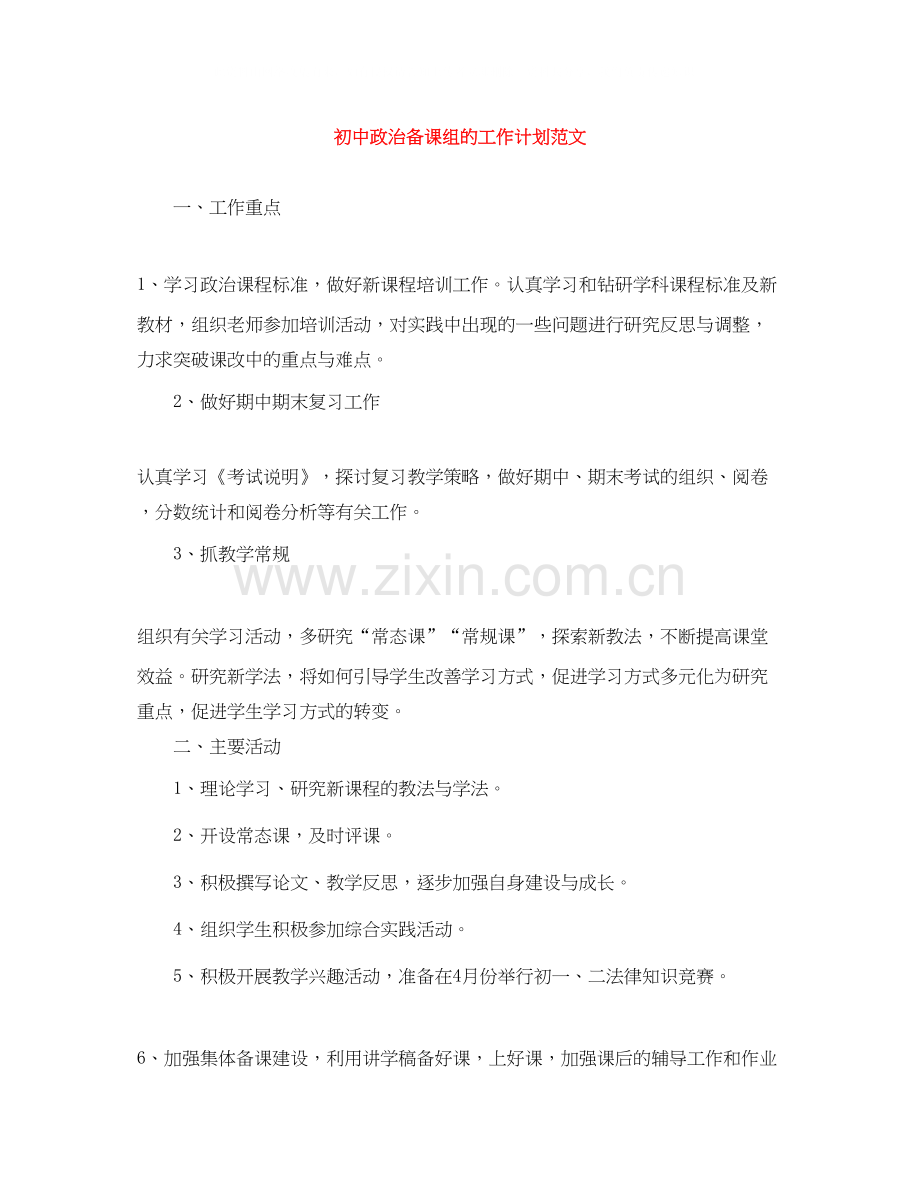 初中政治备课组的工作计划范文

一、工作重点

1、学习政治课程标准，做好新课程培训工作。认真学习和钻研学科课程标准及新教材，组织老师参加培训活动，对实践中出现的一些问题进行研究反思与调整，力求突破课改中的重点与难点。

2、做好期中期末复习工作

认真学习《考试说明》，探讨复习教学策略，做好期中、期末考试的组织、阅卷，分数统计和阅卷分析等有关工作。

3、抓教学常规

www.zixin.com.cn

组织有关学习活动，多研究“常态课”“常规课”，探索新教法，不断提高课堂效益。研究新学法，将如何引导学生改善学习方式，促进学习方式多元化为研究重点，促进学生学习方式的转变。

二、主要活动

1、理论学习、研究新课程的教法与学法。

2、开设常态课，及时评课。

3、积极撰写论文、教学反思，逐步加强自身建设与成长。

4、组织学生积极参加综合实践活动。

5、积极开展教学兴趣活动，准备在4月份举行初一、二法律知识竞赛。

6、加强集体备课建设，利用讲学稿备好课，上好课，加强课后的辅导工作和作业